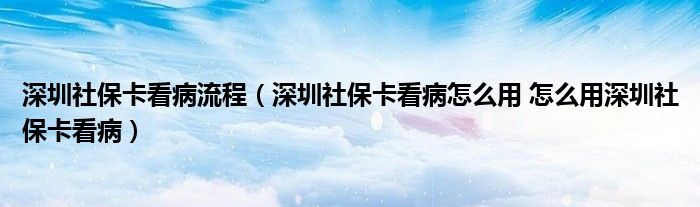 深圳社保卡看病流程（深圳社保卡看病怎么用 怎么用深圳社保卡看病）